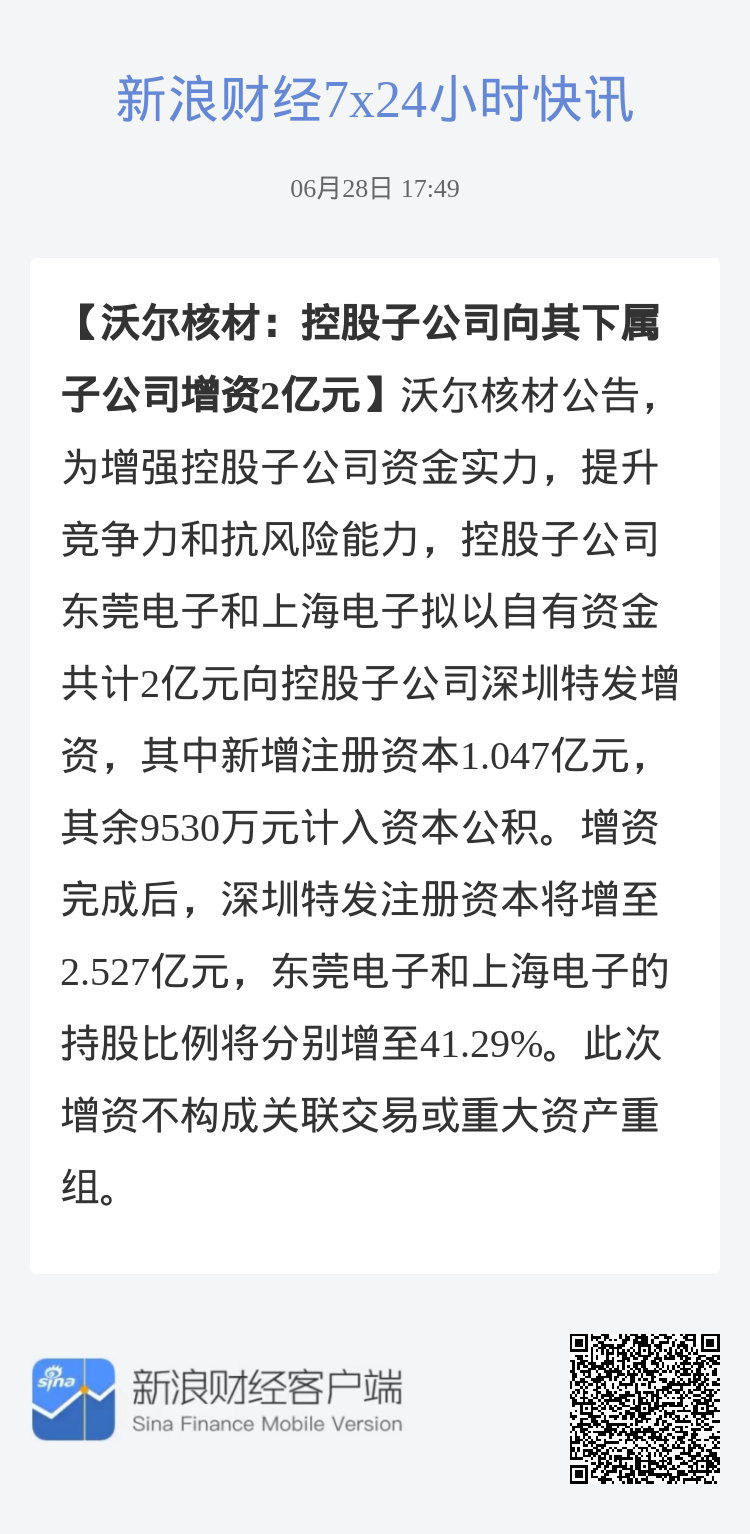 新浪财经7x24小时快讯

06月28日 17:49

【沃尔核材：控股子公司向其下属子公司增资2亿元】沃尔核材公告，为增强控股子公司资金实力，提升竞争力和抗风险能力，控股子公司东莞电子和上海电子拟以自有资金共计2亿元向控股子公司深圳特发增资，其中新增注册资本1.047亿元，其余9530万元计入资本公积。增资完成后，深圳特发注册资本将增至2.527亿元，东莞电子和上海电子的持股比例将分别增至41.29%。此次增资不构成关联交易或重大资产重组。

sina

新浪财经客户端
Sina Finance Mobile Version